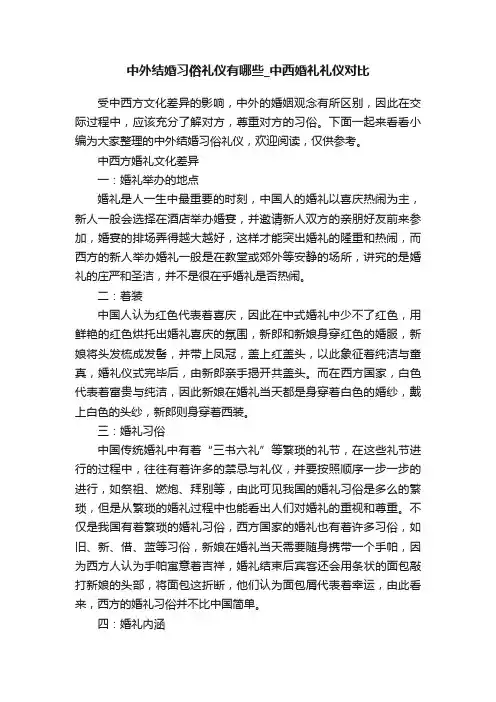 中外结婚习俗礼仪有哪些_中西婚礼礼仪对比

受中西方文化差异的影响，中外的婚姻观念有所区别，因此在交际过程中，应该充分了解对方，尊重对方的习俗。下面一起来看看小编为大家整理的中外结婚习俗礼仪，欢迎阅读，仅供参考。

中西方婚礼文化差异

一：婚礼举办的地点

婚礼是人一生中最重要的时刻，中国人的婚礼以喜庆热闹为主，新人一般会选择在酒店举办婚宴，并邀请新人双方的亲朋好友前来参加，婚宴的排场弄得越大越好，这样才能突出婚礼的隆重和热闹，而西方的新人举办婚礼一般是在教堂或郊外等安静的场所，讲究的是婚礼的庄严和圣洁，并不是很在乎婚礼是否热闹。

二：着装

中国人认为红色代表着喜庆，因此在中式婚礼中少不了红色，用鲜艳的红色烘托出婚礼喜庆的氛围，新郎和新娘身穿红色的婚服，新娘将头发梳成发髻，并带上凤冠，盖上红盖头，以此象征着纯洁与童真，婚礼仪式完毕后，由新郎亲手揭开共盖头。而在西方国家，白色代表着富贵与纯洁，因此新娘在婚礼当天都是身穿着白色的婚纱，戴上白色的头纱，新郎则身穿着西装。

三：婚礼习俗

中国传统婚礼中有着“三书六礼”等繁琐的礼节，在这些礼节进行的过程中，往往有着许多的禁忌与礼仪，并要按照顺序一步一步的进行，如祭祖、燃炮、拜别等，由此可见我国的婚礼习俗是多么的繁琐，但是从繁琐的婚礼过程中也能看出人们对婚礼的重视和尊重。不仅是我国有着繁琐的婚礼习俗，西方国家的婚礼也有着许多习俗，如旧、新、借、蓝等习俗，新娘在婚礼当天需要随身携带一个手帕，因为西方人认为手帕寓意着吉祥，婚礼结束后宾客还会用条状的面包敲打新娘的头部，将面包这折断，他们认为面包屑代表着幸运，由此看来，西方的婚礼习俗并不比中国简单。

四：婚礼内涵